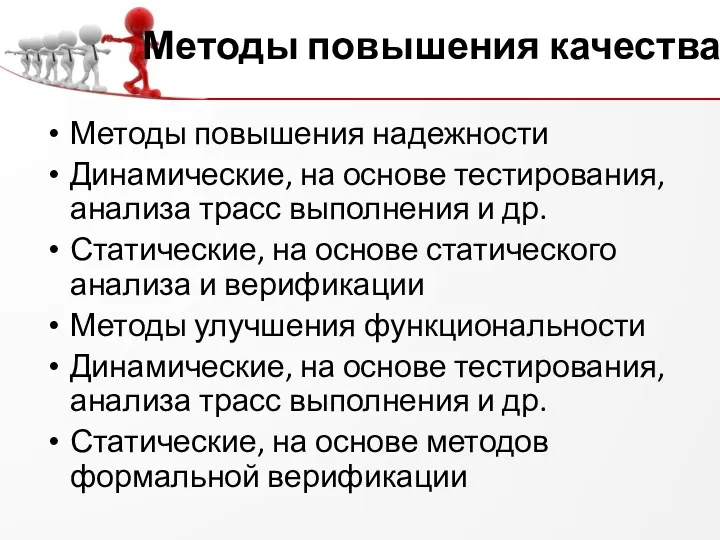 Методы повышения качества

• Методы повышения надежности
• Динамические, на основе тестирования, анализа трасс выполнения и др.
• Статические, на основе статического анализа и верификации
• Методы улучшения функциональности
• Динамические, на основе тестирования, анализа трасс выполнения и др.
• Статические, на основе методов формальной верификации